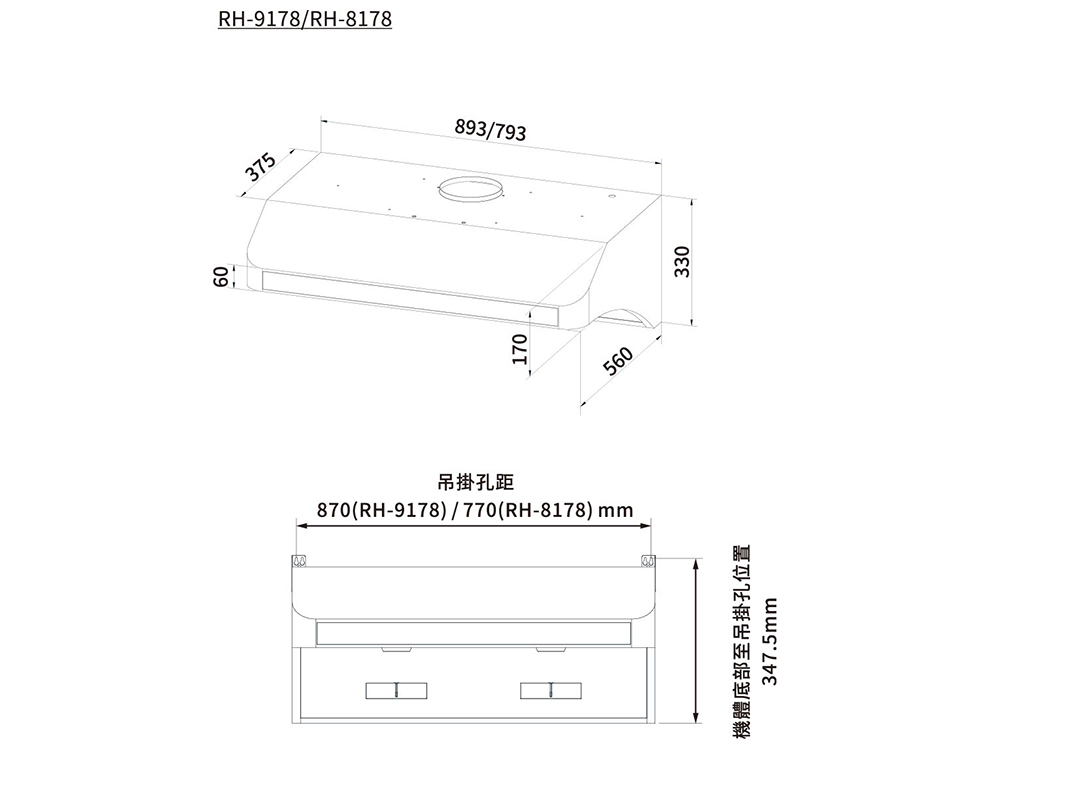 RH-9178/RH-8178

893/793

375

60

330

170

560

吊掛孔距
870(RH-9178) / 770(RH-8178) mm

機體底部至吊掛孔位置
347.5mm